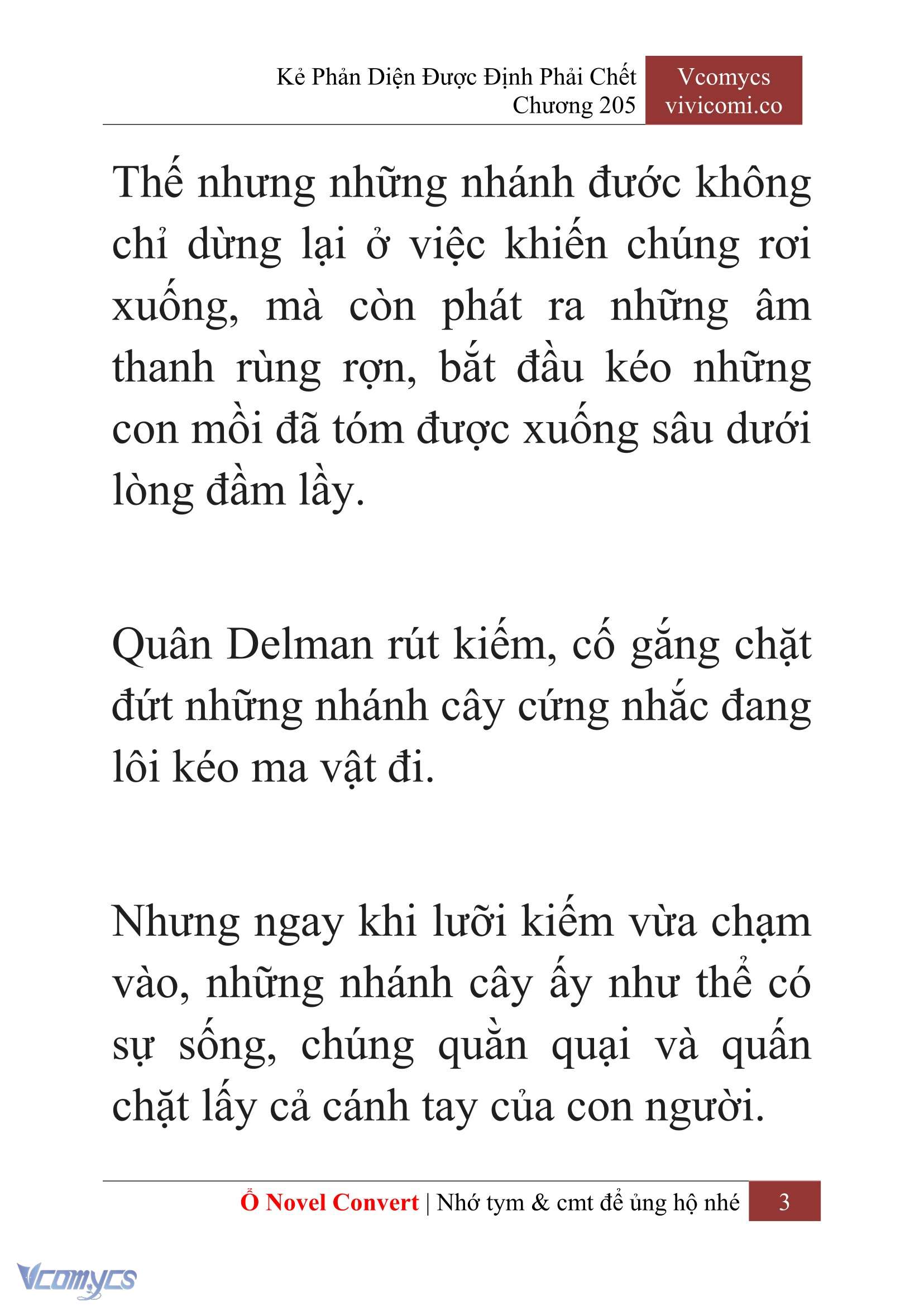 Kẻ Phản Diện Được Định Phải Chết
Chương 205

Vcomycs
vivicomi.co

Thế nhưng những nhánh đước không chỉ dừng lại ở việc khiến chúng rơi xuống, mà còn phát ra những âm thanh rùng rợn, bắt đầu kéo những con mồi đã tóm được xuống sâu dưới lòng đầm lầy.

Quân Delman rút kiếm, cố gắng chặt đứt những nhánh cây cứng nhắc đang lôi kéo ma vật đi.

Nhưng ngay khi lưỡi kiếm vừa chạm vào, những nhánh cây ấy như thể có sự sống, chúng quằn quại và quấn chặt lấy cả cánh tay của con người.

Ổ Novel Convert | Nhớ tym & cmt để ủng hộ nhé 3

Vcomycs